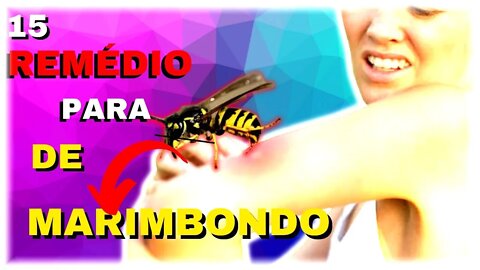 15
REMÉDIO
PARA
DE
MARIMBONDO